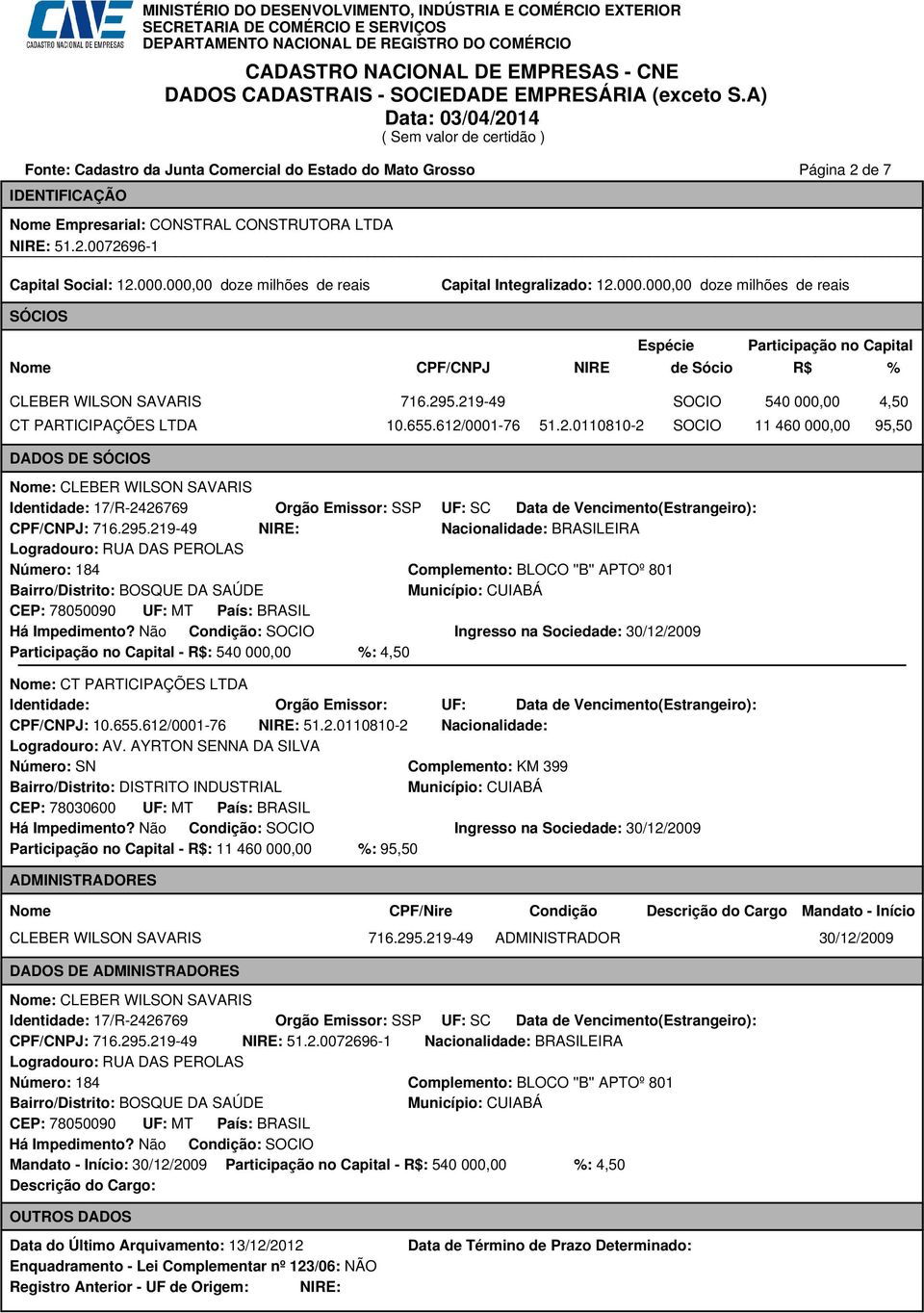 CNE
CADASTRO NACIONAL DE EMPRESAS

MINISTÉRIO DO DESENVOLVIMENTO, INDÚSTRIA E COMÉRCIO EXTERIOR
SECRETARIA DE COMÉRCIO E SERVIÇOS
DEPARTAMENTO NACIONAL DE REGISTRO DO COMÉRCIO

CADASTRO NACIONAL DE EMPRESAS - CNE
DADOS CADASTRAIS - SOCIEDADE EMPRESÁRIA (exceto S.A)
Data: 03/04/2014
( Sem valor de certidão )

Fonte: Cadastro da Junta Comercial do Estado do Mato Grosso

Página 2 de 7

IDENTIFICAÇÃO

Nome Empresarial: CONSTRAL CONSTRUTORA LTDA
NIRE: 51.2.0072696-1

Capital Social: 12.000.000,00 doze milhões de reais

Capital Integralizado: 12.000.000,00 doze milhões de reais

SÓCIOS

| Nome | CPF/CNPJ | NIRE | Espécie de Sócio | Participação no Capital R$ | % |
|---|---|---|---|---|---|
| CLEBER WILSON SAVARIS | 716.295.219-49 | | SOCIO | 540 000,00 | 4,50 |
| CT PARTICIPAÇÕES LTDA | 10.655.612/0001-76 | 51.2.0110810-2 | SOCIO | 11 460 000,00 | 95,50 |

DADOS DE SÓCIOS

Nome: CLEBER WILSON SAVARIS
Identidade: 17/R-2426769 Orgão Emissor: SSP UF: SC Data de Vencimento(Estrangeiro):
CPF/CNPJ: 716.295.219-49 NIRE: Nacionalidade: BRASILEIRA
Logradouro: RUA DAS PEROLAS
Número: 184 Complemento: BLOCO "B" APTOº 801
Bairro/Distrito: BOSQUE DA SAÚDE Município: CUIABÁ
CEP: 78050090 UF: MT País: BRASIL
Há Impedimento? Não Condição: SOCIO Ingresso na Sociedade: 30/12/2009
Participação no Capital - R$: 540 000,00 %: 4,50

Nome: CT PARTICIPAÇÕES LTDA
Identidade: Orgão Emissor: UF: Data de Vencimento(Estrangeiro):
CPF/CNPJ: 10.655.612/0001-76 NIRE: 51.2.0110810-2 Nacionalidade:
Logradouro: AV. AYRTON SENNA DA SILVA
Número: SN Complemento: KM 399
Bairro/Distrito: DISTRITO INDUSTRIAL Município: CUIABÁ
CEP: 78030600 UF: MT País: BRASIL
Há Impedimento? Não Condição: SOCIO Ingresso na Sociedade: 30/12/2009
Participação no Capital - R$: 11 460 000,00 %: 95,50

ADMINISTRADORES

| Nome | CPF/Nire | Condição | Descrição do Cargo | Mandato - Início |
|---|---|---|---|---|
| CLEBER WILSON SAVARIS | 716.295.219-49 | ADMINISTRADOR | | 30/12/2009 |

DADOS DE ADMINISTRADORES

Nome: CLEBER WILSON SAVARIS
Identidade: 17/R-2426769 Orgão Emissor: SSP UF: SC Data de Vencimento(Estrangeiro):
CPF/CNPJ: 716.295.219-49 NIRE: 51.2.0072696-1 Nacionalidade: BRASILEIRA
Logradouro: RUA DAS PEROLAS
Número: 184 Complemento: BLOCO "B" APTOº 801
Bairro/Distrito: BOSQUE DA SAÚDE Município: CUIABÁ
CEP: 78050090 UF: MT País: BRASIL
Há Impedimento? Não Condição: SOCIO
Mandato - Início: 30/12/2009 Participação no Capital - R$: 540 000,00 %: 4,50
Descrição do Cargo:

OUTROS DADOS

Data do Último Arquivamento: 13/12/2012 Data de Término de Prazo Determinado:
Enquadramento - Lei Complementar nº 123/06: NÃO
Registro Anterior - UF de Origem: NIRE: